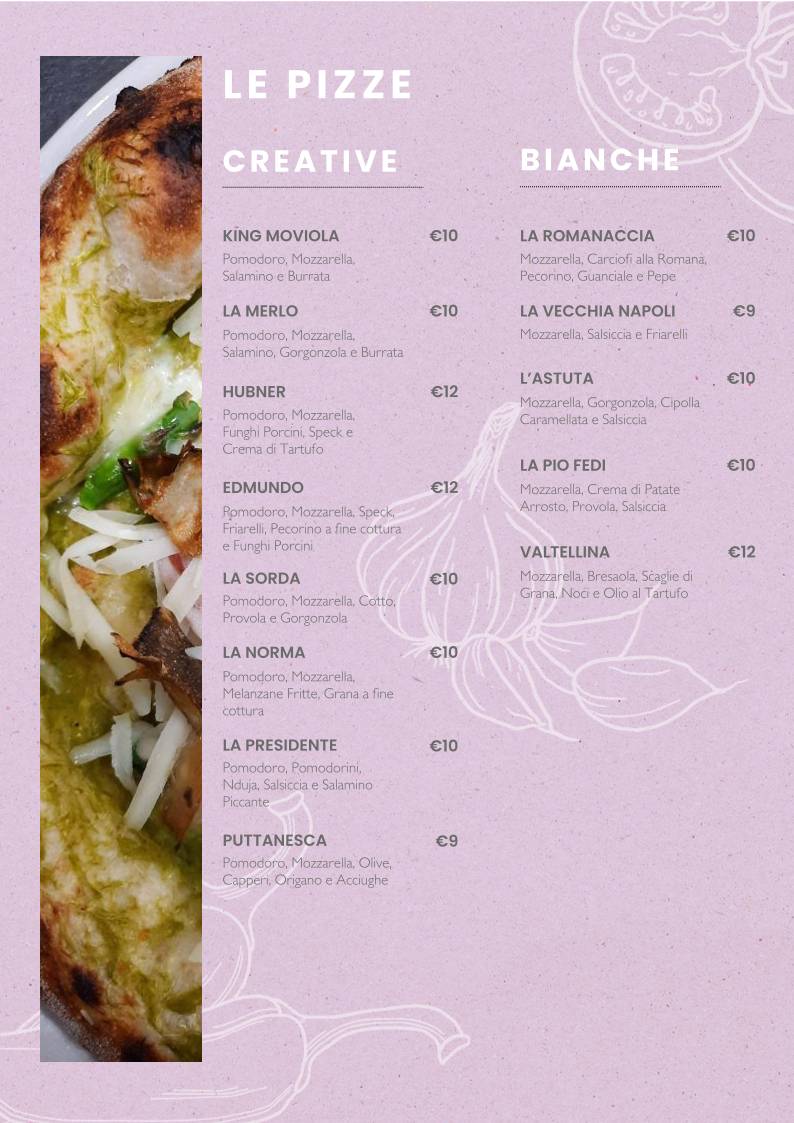 LE PIZZE

CREATIVE

KING MOVIOLA €10
Pomodoro, Mozzarella, Salamino e Burrata

LA MERLO €10
Pomodoro, Mozzarella, Salamino, Gorgonzola e Burrata

HUBNER €12
Pomodoro, Mozzarella, Funghi Porcini, Speck e Crema di Tartufo

EDMUNDO €12
Pomodoro, Mozzarella, Speck, Friarelli, Pecorino a fine cottura e Funghi Porcini

LA SORDA €10
Pomodoro, Mozzarella, Cotto, Provola e Gorgonzola

LA NORMA €10
Pomodoro, Mozzarella, Melanzane Fritte, Grana a fine cottura

LA PRESIDENTE €10
Pomodoro, Pomodorini, Nduja, Salsiccia e Salamino Piccante

PUTTANESCA €9
Pomodoro, Mozzarella, Olive, Capperi, Origano e Acciughe

BIANCHE

LA ROMANACCIA €10
Mozzarella, Carciofi alla Romana, Pecorino, Guanciale e Pepe

LA VECCHIA NAPOLI €9
Mozzarella, Salsiccia e Friarelli

L'ASTUTA €10
Mozzarella, Gorgonzola, Cipolla Caramellata e Salsiccia

LA PIO FEDI €10
Mozzarella, Crema di Patate Arrosto, Provola, Salsiccia

VALTELLINA €12
Mozzarella, Bresaola, Scaglie di Grana, Noci e Olio al Tartufo